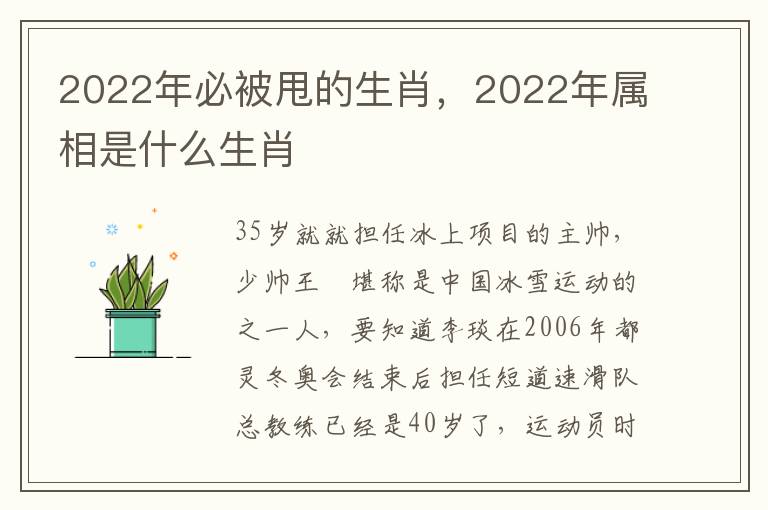 2022年必被甩的生肖，2022年属相是什么生肖

35岁就就担任冰上项目的主帅，少帅王 堪称是中国冰雪运动的之一人，要知道李琰在2006年都灵冬奥会结束后担任短道速滑队总教练已经是40岁了，运动员时